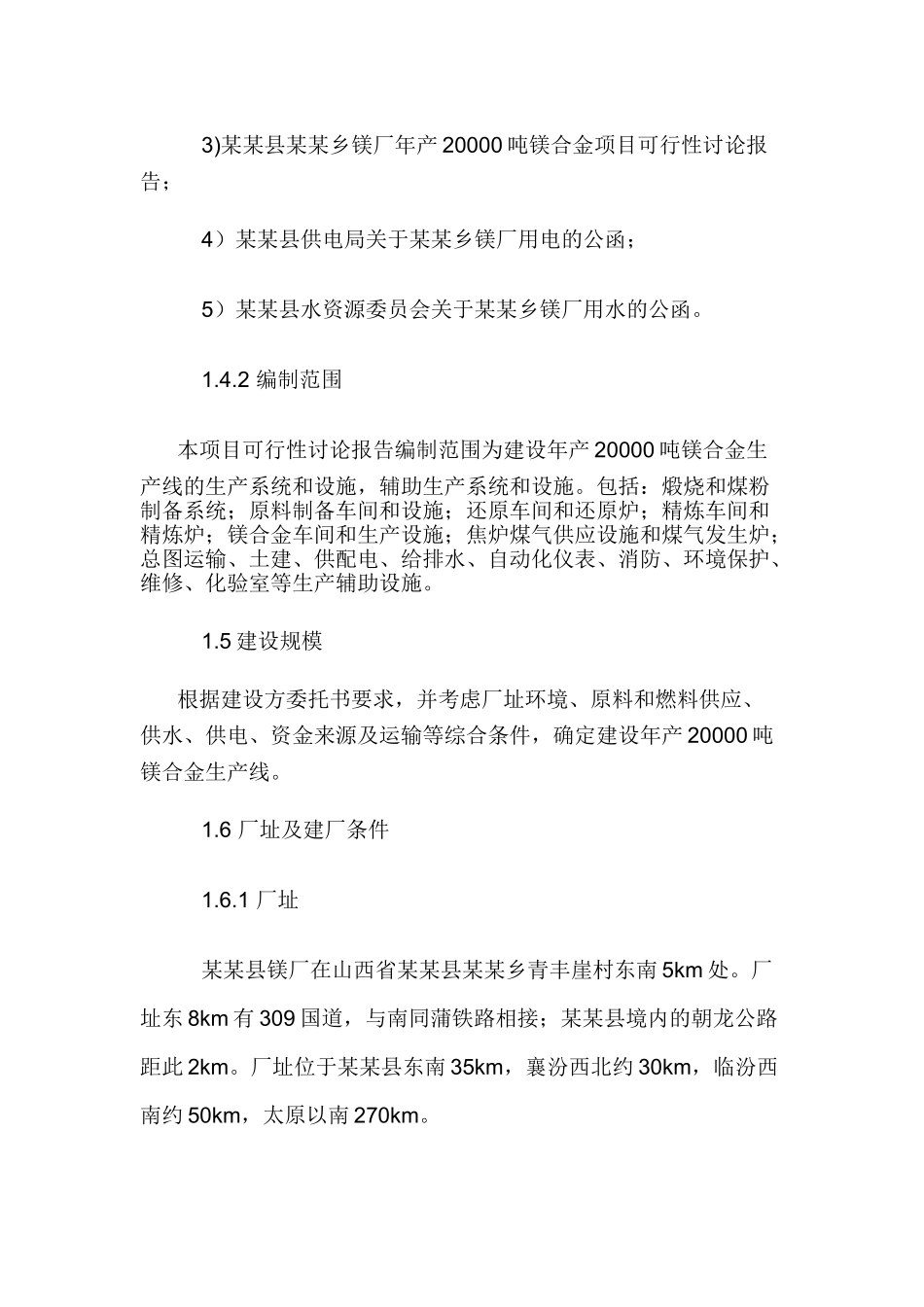 3)某某县某某乡镁厂年产20000吨镁合金项目可行性讨论报告；

4）某某县供电局关于某某乡镁厂用电的公函；

5）某某县水资源委员会关于某某乡镁厂用水的公函。

1.4.2 编制范围

本项目可行性讨论报告编制范围为建设年产20000吨镁合金生产线的生产系统和设施，辅助生产系统和设施。包括：煅烧和煤粉制备系统；原料制备车间和设施；还原车间和还原炉；精炼车间和精炼炉；镁合金车间和生产设施；焦炉煤气供应设施和煤气发生炉；总图运输、土建、供配电、给排水、自动化仪表、消防、环境保护、维修、化验室等生产辅助设施。

1.5 建设规模

根据建设方委托书要求，并考虑厂址环境、原料和燃料供应、供水、供电、资金来源及运输等综合条件，确定建设年产20000吨镁合金生产线。

1.6 厂址及建厂条件

1.6.1 厂址

某某县镁厂在山西省某某县某某乡青丰崖村东南5km处。厂址东8km有309国道，与南同蒲铁路相接；某某县境内的朝龙公路距此2km。厂址位于某某县东南35km，襄汾西北约30km，临汾西南约50km，太原以南270km。